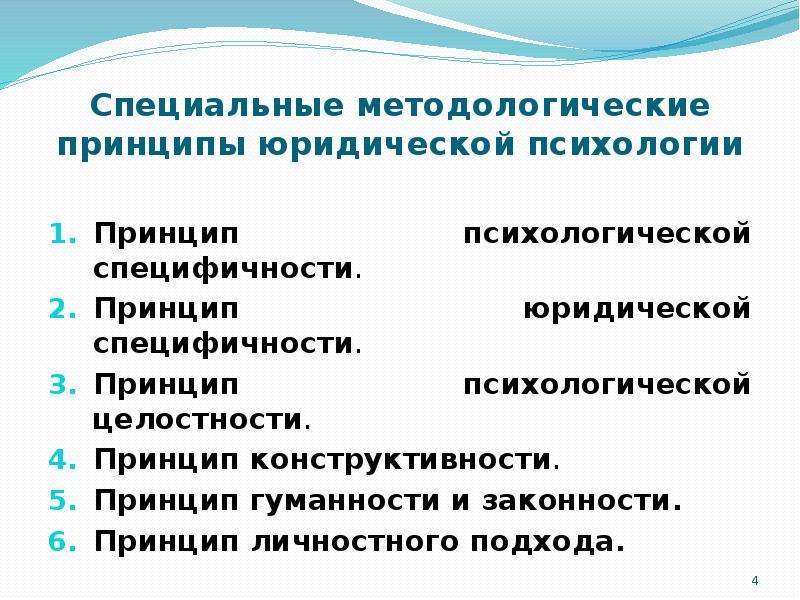 Специальные методологические принципы юридической психологии

1. Принцип психологической специфичности.
2. Принцип юридической специфичности.
3. Принцип психологической целостности.
4. Принцип конструктивности.
5. Принцип гуманности и законности.
6. Принцип личностного подхода.

4